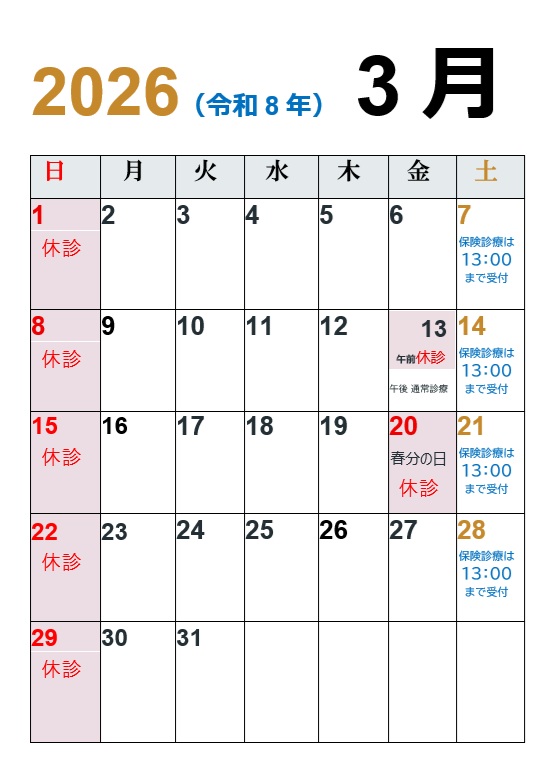 2026（令和8年） 3月

| 日 | 月 | 火 | 水 | 木 | 金 | 土 |
|---|---|---|---|---|---|---|
| 1 休診 | 2 | 3 | 4 | 5 | 6 | 7 保険診療は 13:00 まで受付 |
| 8 休診 | 9 | 10 | 11 | 12 | 13 午前休診 午後 通常診療 | 14 保険診療は 13:00 まで受付 |
| 15 休診 | 16 | 17 | 18 | 19 | 20 春分の日 休診 | 21 保険診療は 13:00 まで受付 |
| 22 休診 | 23 | 24 | 25 | 26 | 27 | 28 保険診療は 13:00 まで受付 |
| 29 休診 | 30 | 31 | | | | |